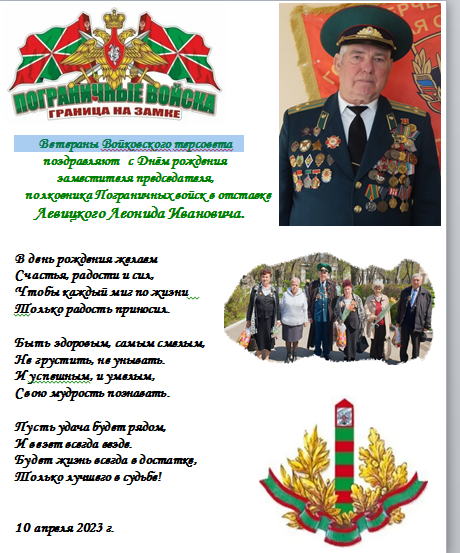 ПОГРАНИЧНЫЕ ВОЙСКА
ГРАНИЦА НА ЗАМКЕ

Ветераны Войковского терсовета поздравляют с Днём рождения заместителя председателя, полковника Пограничных войск в отставке Левицкого Леонида Ивановича.

В день рождения желаем
Счастья, радости и сил,
Чтобы каждый миг по жизни
Только радость приносил.

Быть здоровым, самым смелым,
Не грустить, не унывать.
И успешным, и умелым,
Свою мудрость познавать.

Пусть удача будет рядом,
И везет всегда везде.
Будет жизнь всегда в достатке,
Только лучшего в судьбе!

10 апреля 2023 г.